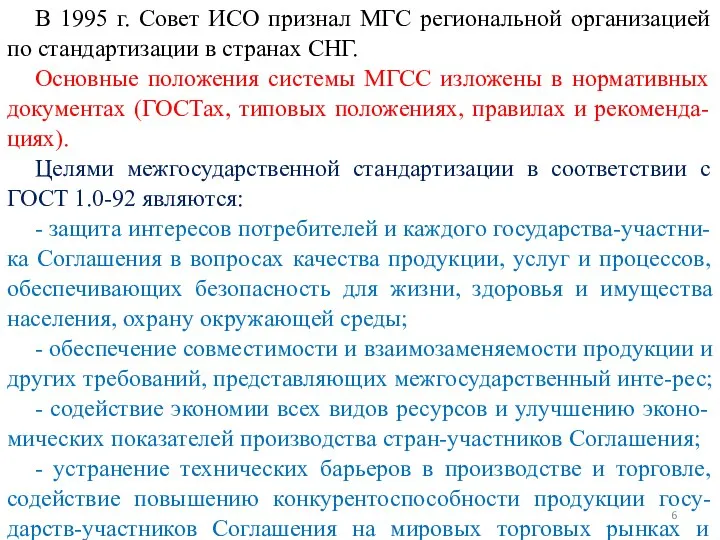 В 1995 г. Совет ИСО признал МГС региональной организацией по стандартизации в странах СНГ.

Основные положения системы МГСС изложены в нормативных документах (ГОСТах, типовых положениях, правилах и рекомендациях).

Целями межгосударственной стандартизации в соответствии с ГОСТ 1.0-92 являются:

- защита интересов потребителей и каждого государства-участника Соглашения в вопросах качества продукции, услуг и процессов, обеспечивающих безопасность для жизни, здоровья и имущества населения, охрану окружающей среды;

- обеспечение совместимости и взаимозаменяемости продукции и других требований, представляющих межгосударственный инте-рес;

- содействие экономии всех видов ресурсов и улучшению экономических показателей производства стран-участников Соглашения;

- устранение технических барьеров в производстве и торговле, содействие повышению конкурентоспособности продукции государств-участников Соглашения на мировых торговых рынках и

6